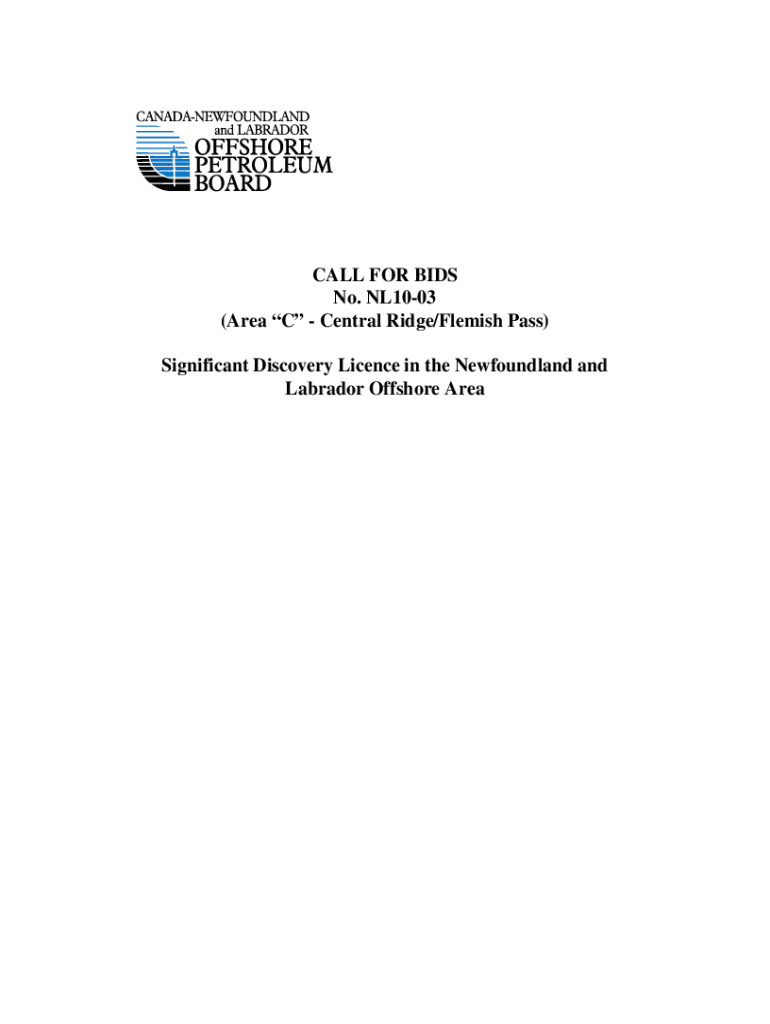 CANADA-NEWFOUNDLAND
and LABRADOR
OFFSHORE
PETROLEUM
BOARD

CALL FOR BIDS
No. NL10-03
(Area "C" - Central Ridge/Flemish Pass)

Significant Discovery Licence in the Newfoundland and Labrador Offshore Area